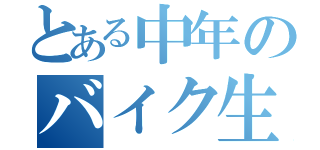 とある中年の
バイク生